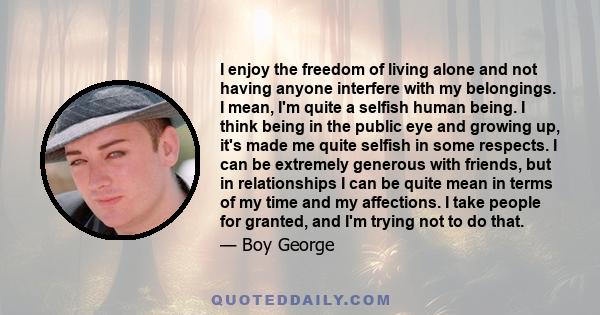 I enjoy the freedom of living alone and not having anyone interfere with my belongings. I mean, I'm quite a selfish human being. I think being in the public eye and growing up, it's made me quite selfish in some respects. I can be extremely generous with friends, but in relationships I can be quite mean in terms of my time and my affections. I take people for granted, and I'm trying not to do that.

— Boy George

QUOTEDDAILY.COM